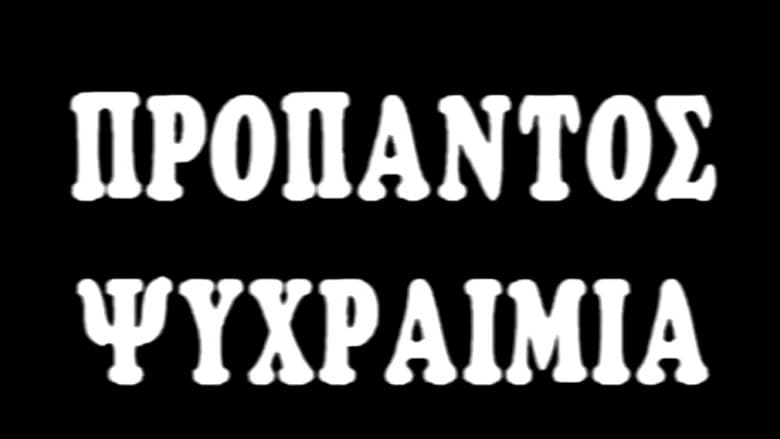 ΠΡΟΠΑΝΤΟΣ
ΨΥΧΡΑΙΜΙΑ